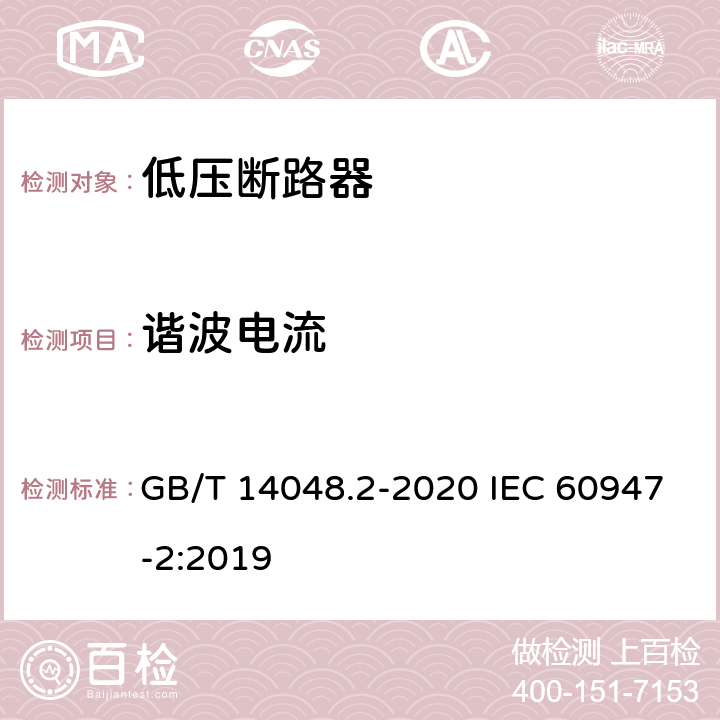 MA CNAS AC ilac-MRA

检测对象： 低压断路器

检测项目： 谐波电流

检测标准： GB/T 14048.2-2020 IEC 60947-2:2019

百检
Baijiantest.com

做检测 上百检
400-151-7153